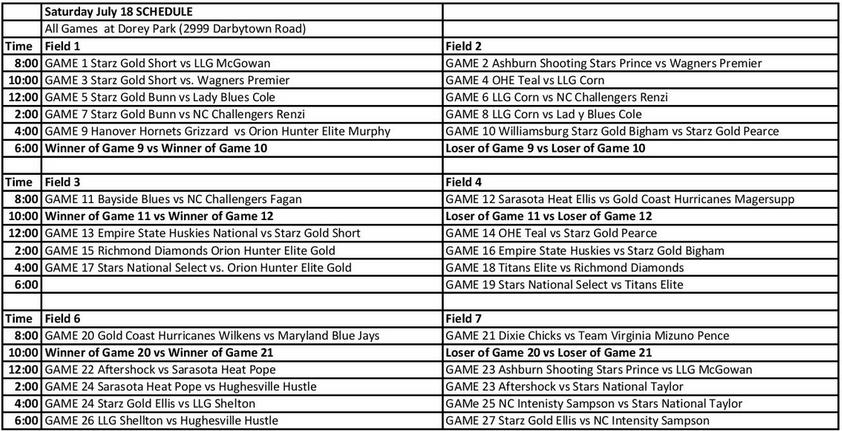 | | Saturday July 18 SCHEDULE | |
|---|---|---|
| | All Games at Dorey Park (2999 Darbytown Road) | |
| Time | Field 1 | Field 2 |
| 8:00 | GAME 1 Starz Gold Short vs LLG McGowan | GAME 2 Ashburn Shooting Stars Prince vs Wagners Premier |
| 10:00 | GAME 3 Starz Gold Short vs. Wagners Premier | GAME 4 OHE Teal vs LLG Corn |
| 12:00 | GAME 5 Starz Gold Bunn vs Lady Blues Cole | GAME 6 LLG Corn vs NC Challengers Renzi |
| 2:00 | GAME 7 Starz Gold Bunn vs NC Challengers Renzi | GAME 8 LLG Corn vs Lad y Blues Cole |
| 4:00 | GAME 9 Hanover Hornets Grizzard vs Orion Hunter Elite Murphy | GAME 10 Williamsburg Starz Gold Bigham vs Starz Gold Pearce |
| 6:00 | Winner of Game 9 vs Winner of Game 10 | Loser of Game 9 vs Loser of Game 10 |
| | | |
| Time | Field 3 | Field 4 |
| 8:00 | GAME 11 Bayside Blues vs NC Challengers Fagan | GAME 12 Sarasota Heat Ellis vs Gold Coast Hurricanes Magersupp |
| 10:00 | Winner of Game 11 vs Winner of Game 12 | Loser of Game 11 vs Loser of Game 12 |
| 12:00 | GAME 13 Empire State Huskies National vs Starz Gold Short | GAME 14 OHE Teal vs Starz Gold Pearce |
| 2:00 | GAME 15 Richmond Diamonds Orion Hunter Elite Gold | GAME 16 Empire State Huskies vs Starz Gold Bigham |
| 4:00 | GAME 17 Stars National Select vs. Orion Hunter Elite Gold | GAME 18 Titans Elite vs Richmond Diamonds |
| 6:00 | | GAME 19 Stars National Select vs Titans Elite |
| | | |
| Time | Field 6 | Field 7 |
| 8:00 | GAME 20 Gold Coast Hurricanes Wilkens vs Maryland Blue Jays | GAME 21 Dixie Chicks vs Team Virginia Mizuno Pence |
| 10:00 | Winner of Game 20 vs Winner of Game 21 | Loser of Game 20 vs Loser of Game 21 |
| 12:00 | GAME 22 Aftershock vs Sarasota Heat Pope | GAME 23 Ashburn Shooting Stars Prince vs LLG McGowan |
| 2:00 | GAME 24 Sarasota Heat Pope vs Hughesville Hustle | GAME 23 Aftershock vs Stars National Taylor |
| 4:00 | GAME 24 Starz Gold Ellis vs LLG Shelton | GAMe 25 NC Intenisty Sampson vs Stars National Taylor |
| 6:00 | GAME 26 LLG Shellton vs Hughesville Hustle | GAME 27 Starz Gold Ellis vs NC Intensity Sampson |